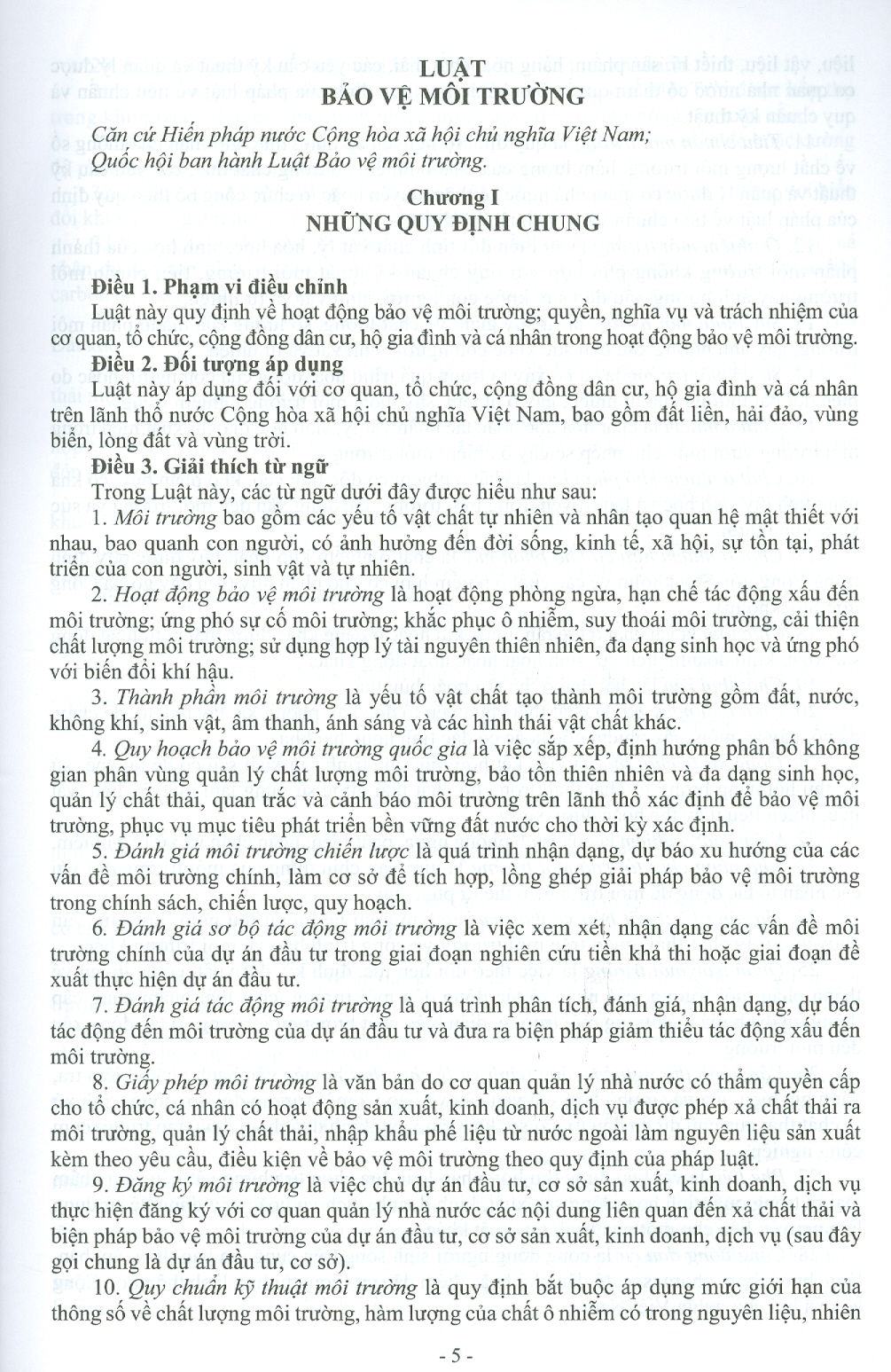 LUẬT
BẢO VỆ MÔI TRƯỜNG

Căn cứ Hiến pháp nước Cộng hòa xã hội chủ nghĩa Việt Nam;
Quốc hội ban hành Luật Bảo vệ môi trường.

Chương I
NHỮNG QUY ĐỊNH CHUNG

Điều 1. Phạm vi điều chỉnh
Luật này quy định về hoạt động bảo vệ môi trường; quyền, nghĩa vụ và trách nhiệm của cơ quan, tổ chức, cộng đồng dân cư, hộ gia đình và cá nhân trong hoạt động bảo vệ môi trường.

Điều 2. Đối tượng áp dụng
Luật này áp dụng đối với cơ quan, tổ chức, cộng đồng dân cư, hộ gia đình và cá nhân trên lãnh thổ nước Cộng hòa xã hội chủ nghĩa Việt Nam, bao gồm đất liền, hải đảo, vùng biển, lòng đất và vùng trời.

Điều 3. Giải thích từ ngữ
Trong Luật này, các từ ngữ dưới đây được hiểu như sau:
1. Môi trường bao gồm các yếu tố vật chất tự nhiên và nhân tạo quan hệ mật thiết với nhau, bao quanh con người, có ảnh hưởng đến đời sống, kinh tế, xã hội, sự tồn tại, phát triển của con người, sinh vật và tự nhiên.

2. Hoạt động bảo vệ môi trường là hoạt động phòng ngừa, hạn chế tác động xấu đến môi trường; ứng phó sự cố môi trường; khắc phục ô nhiễm, suy thoái môi trường, cải thiện chất lượng môi trường; sử dụng hợp lý tài nguyên thiên nhiên, đa dạng sinh học và ứng phó với biến đổi khí hậu.

3. Thành phần môi trường là yếu tố vật chất tạo thành môi trường gồm đất, nước, không khí, sinh vật, âm thanh, ánh sáng và các hình thái vật chất khác.

4. Quy hoạch bảo vệ môi trường quốc gia là việc sắp xếp, định hướng phân bố không gian phân vùng quản lý chất lượng môi trường, bảo tồn thiên nhiên và đa dạng sinh học, quản lý chất thải, quan trắc và cảnh báo môi trường trên lãnh thổ xác định để bảo vệ môi trường, phục vụ mục tiêu phát triển bền vững đất nước cho thời kỳ xác định.

5. Đánh giá môi trường chiến lược là quá trình nhận dạng, dự báo xu hướng của các vấn đề môi trường chính, làm cơ sở để tích hợp, lồng ghép giải pháp bảo vệ môi trường trong chính sách, chiến lược, quy hoạch.

6. Đánh giá sơ bộ tác động môi trường là việc xem xét, nhận dạng các vấn đề môi trường chính của dự án đầu tư trong giai đoạn nghiên cứu tiền khả thi hoặc giai đoạn đề xuất thực hiện dự án đầu tư.

7. Đánh giá tác động môi trường là quá trình phân tích, đánh giá, nhận dạng, dự báo tác động đến môi trường của dự án đầu tư và đưa ra biện pháp giảm thiểu tác động xấu đến môi trường.

8. Giấy phép môi trường là văn bản do cơ quan quản lý nhà nước có thẩm quyền cấp cho tổ chức, cá nhân có hoạt động sản xuất, kinh doanh, dịch vụ được phép xả chất thải ra môi trường, quản lý chất thải, nhập khẩu phế liệu từ nước ngoài làm nguyên liệu sản xuất kèm theo yêu cầu, điều kiện về bảo vệ môi trường theo quy định của pháp luật.

9. Đăng ký môi trường là việc chủ dự án đầu tư, cơ sở sản xuất, kinh doanh, dịch vụ thực hiện đăng ký với cơ quan quản lý nhà nước các nội dung liên quan đến xả chất thải và biện pháp bảo vệ môi trường của dự án đầu tư, cơ sở sản xuất, kinh doanh, dịch vụ (sau đây gọi chung là dự án đầu tư, cơ sở).

10. Quy chuẩn kỹ thuật môi trường là quy định bắt buộc áp dụng mức giới hạn của thông số về chất lượng môi trường, hàm lượng của chất ô nhiễm có trong nguyên liệu, nhiên

- 5 -